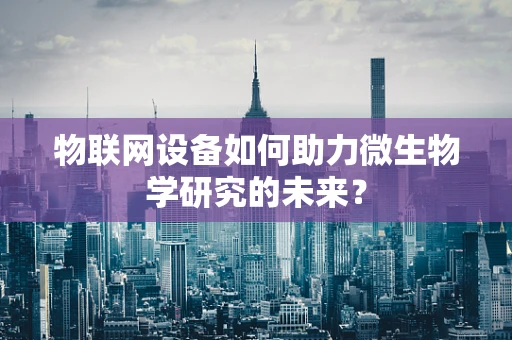 物联网设备如何助力微生物学研究的未来？